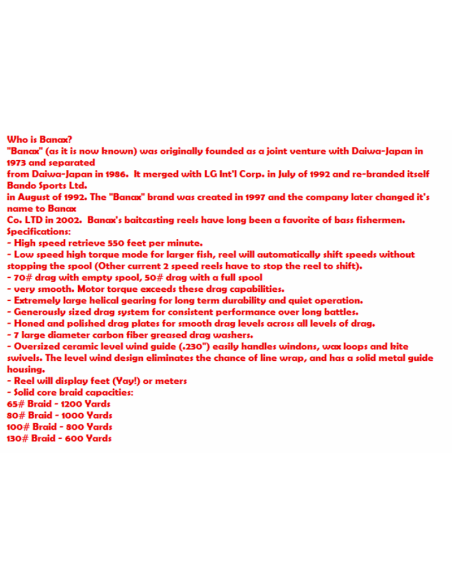 Who is Banax?

"Banax" (as it is now known) was originally founded as a joint venture with Daiwa-Japan in 1973 and separated from Daiwa-Japan in 1986. It merged with LG Int'l Corp. in July of 1992 and re-branded itself Bando Sports Ltd. in August of 1992. The "Banax" brand was created in 1997 and the company later changed it's name to Banax Co. LTD in 2002. Banax's baitcasting reels have long been a favorite of bass fishermen.

Specifications:
- High speed retrieve 550 feet per minute.
- Low speed high torque mode for larger fish, reel will automatically shift speeds without stopping the spool (Other current 2 speed reels have to stop the reel to shift).
- 70# drag with empty spool, 50# drag with a full spool
- very smooth. Motor torque exceeds these drag capabilities.
- Extremely large helical gearing for long term durability and quiet operation.
- Generously sized drag system for consistent performance over long battles.
- Honed and polished drag plates for smooth drag levels across all levels of drag.
- 7 large diameter carbon fiber greased drag washers.
- Oversized ceramic level wind guide (.230") easily handles windons, wax loops and kite swivels. The level wind design eliminates the chance of line wrap, and has a solid metal guide housing.
- Reel will display feet (Yay!) or meters
- Solid core braid capacities:
65# Braid - 1200 Yards
80# Braid - 1000 Yards
100# Braid - 800 Yards
130# Braid - 600 Yards